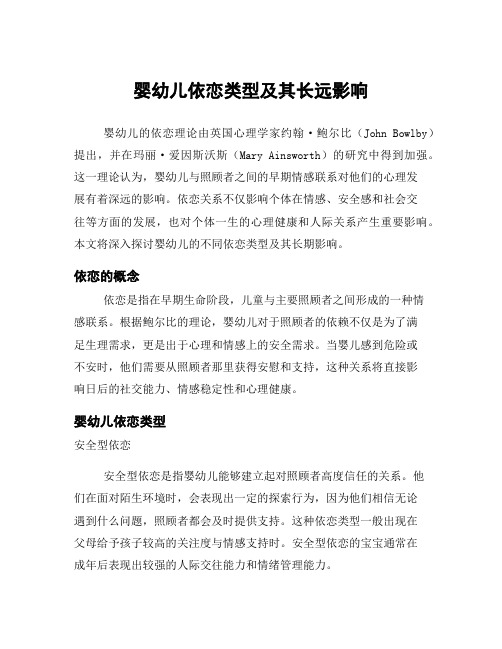 婴幼儿依恋类型及其长远影响

婴幼儿的依恋理论由英国心理学家约翰·鲍尔比（John Bowlby）提出，并在玛丽·爱因斯沃斯（Mary Ainsworth）的研究中得到加强。这一理论认为，婴幼儿与照顾者之间的早期情感联系对他们的心理发展有着深远的影响。依恋关系不仅影响个体在情感、安全感和社会交往等方面的发展，也对个体一生的心理健康和人际关系产生重要影响。本文将深入探讨婴幼儿的不同依恋类型及其长期影响。

依恋的概念

依恋是指在早期生命阶段，儿童与主要照顾者之间形成的一种情感联系。根据鲍尔比的理论，婴幼儿对于照顾者的依赖不仅是为了满足生理需求，更是出于心理和情感上的安全需求。当婴儿感到危险或不安时，他们需要从照顾者那里获得安慰和支持，这种关系将直接影响日后的社交能力、情感稳定性和心理健康。

婴幼儿依恋类型

安全型依恋

安全型依恋是指婴幼儿能够建立起对照顾者高度信任的关系。他们在面对陌生环境时，会表现出一定的探索行为，因为他们相信无论遇到什么问题，照顾者都会及时提供支持。这种依恋类型一般出现在父母给予孩子较高的关注度与情感支持时。安全型依恋的宝宝通常在成年后表现出较强的人际交往能力和情绪管理能力。